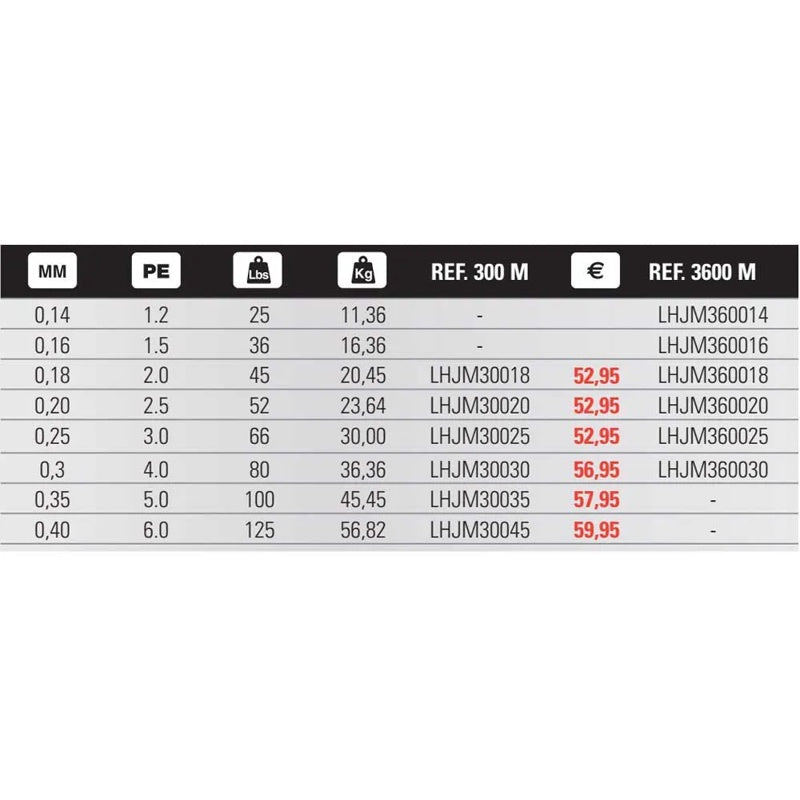 | MM | PE | Lbs | Kg | REF. 300 M | € | REF. 3600 M |
|---|---|---|---|---|---|---|
| 0,14 | 1.2 | 25 | 11,36 | - | | LHJM360014 |
| 0,16 | 1.5 | 36 | 16,36 | - | | LHJM360016 |
| 0,18 | 2.0 | 45 | 20,45 | LHJM30018 | 52,95 | LHJM360018 |
| 0,20 | 2.5 | 52 | 23,64 | LHJM30020 | 52,95 | LHJM360020 |
| 0,25 | 3.0 | 66 | 30,00 | LHJM30025 | 52,95 | LHJM360025 |
| 0,3 | 4.0 | 80 | 36,36 | LHJM30030 | 56,95 | LHJM360030 |
| 0,35 | 5.0 | 100 | 45,45 | LHJM30035 | 57,95 | - |
| 0,40 | 6.0 | 125 | 56,82 | LHJM30045 | 59,95 | - |